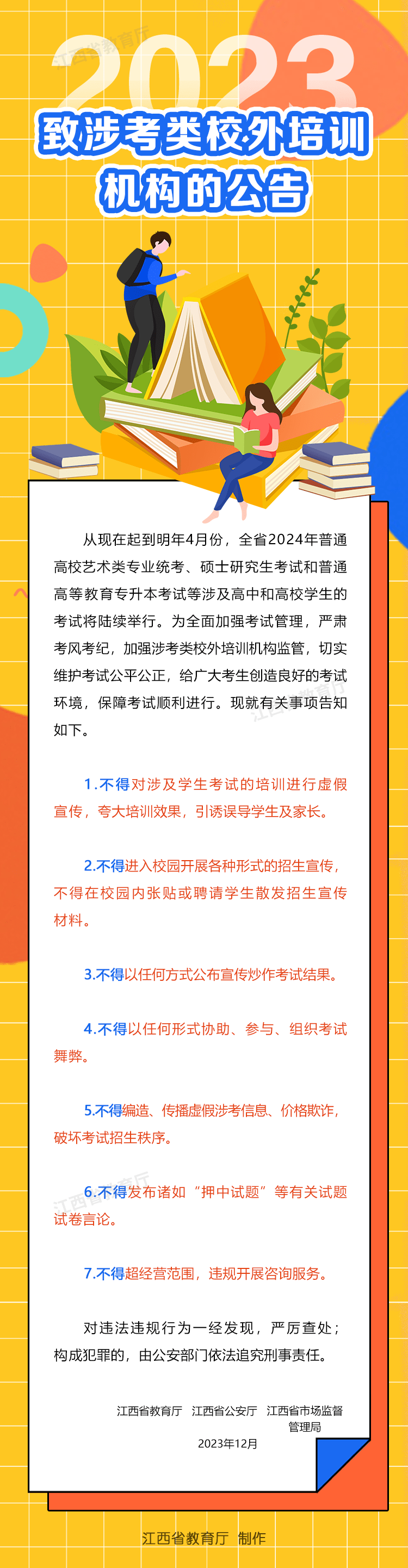 江西省教育厅

2023

致涉考类校外培训机构的公告

从现在起到明年4月份，全省2024年普通高校艺术类专业统考、硕士研究生考试和普通高等教育专升本考试等涉及高中和高校学生的考试将陆续举行。为全面加强考试管理，严肃考风考纪，加强涉考类校外培训机构监管，切实维护考试公平公正，给广大考生创造良好的考试环境，保障考试顺利进行。现就有关事项告知如下。

1.不得对涉及学生考试的培训进行虚假宣传，夸大培训效果，引诱误导学生及家长。

2.不得进入校园开展各种形式的招生宣传，不得在校园内张贴或聘请学生散发招生宣传材料。

3.不得以任何方式公布宣传炒作考试结果。

4.不得以任何形式协助、参与、组织考试舞弊。

5.不得编造、传播虚假涉考信息、价格欺诈，破坏考试招生秩序。

6.不得发布诸如“押中试题”等有关试题试卷言论。

7.不得超经营范围，违规开展咨询服务。

对违法违规行为一经发现，严厉查处；构成犯罪的，由公安部门依法追究刑事责任。

江西省教育厅 江西省公安厅 江西省市场监督管理局
2023年12月

江西省教育厅 制作